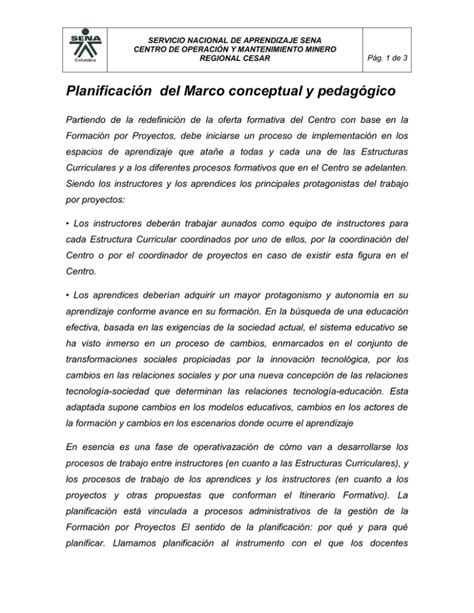 SENA
Colombia

SERVICIO NACIONAL DE APRENDIZAJE SENA
CENTRO DE OPERACIÓN Y MANTENIMIENTO MINERO
REGIONAL CESAR

Pág. 1 de 3

Planificación del Marco conceptual y pedagógico

Partiendo de la redefinición de la oferta formativa del Centro con base en la Formación por Proyectos, debe iniciarse un proceso de implementación en los espacios de aprendizaje que atañe a todas y cada una de las Estructuras Curriculares y a los diferentes procesos formativos que en el Centro se adelanten. Siendo los instructores y los aprendices los principales protagonistas del trabajo por proyectos:

• Los instructores deberán trabajar aunados como equipo de instructores para cada Estructura Curricular coordinados por uno de ellos, por la coordinación del Centro o por el coordinador de proyectos en caso de existir esta figura en el Centro.

• Los aprendices deberían adquirir un mayor protagonismo y autonomía en su aprendizaje conforme avance en su formación. En la búsqueda de una educación efectiva, basada en las exigencias de la sociedad actual, el sistema educativo se ha visto inmerso en un proceso de cambios, enmarcados en el conjunto de transformaciones sociales propiciadas por la innovación tecnológica, por los cambios en las relaciones sociales y por una nueva concepción de las relaciones tecnología-sociedad que determinan las relaciones tecnología-educación. Esta adaptada supone cambios en los modelos educativos, cambios en los actores de la formación y cambios en los escenarios donde ocurre el aprendizaje

En esencia es una fase de operativazación de cómo van a desarrollarse los procesos de trabajo entre instructores (en cuanto a las Estructuras Curriculares), y los procesos de trabajo de los aprendices y los instructores (en cuanto a los proyectos y otras propuestas que conforman el Itinerario Formativo). La planificación está vinculada a procesos administrativos de la gestión de la Formación por Proyectos El sentido de la planificación: por qué y para qué planificar. Llamamos planificación al instrumento con el que los docentes